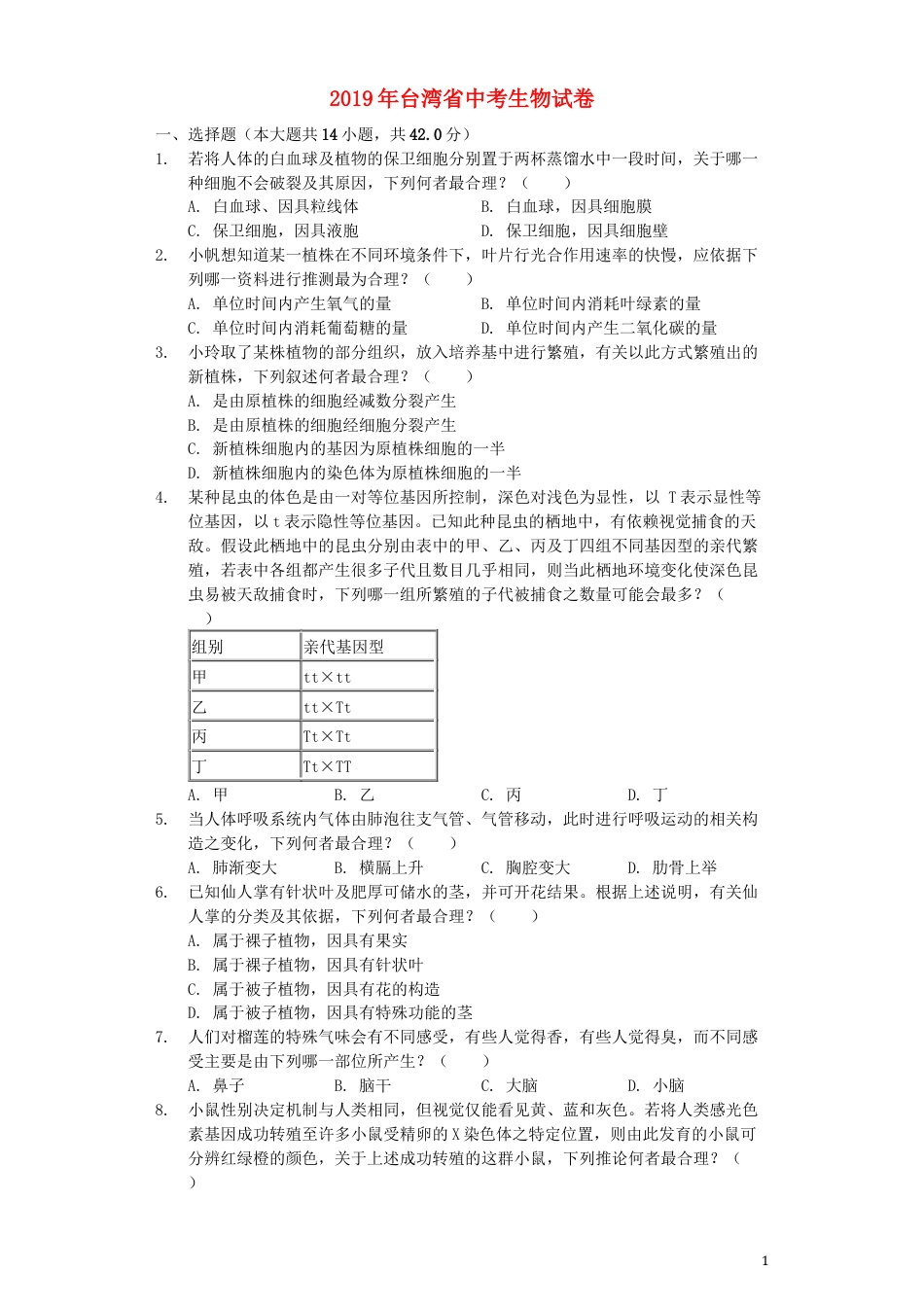 2019年台湾省中考生物试卷

一、选择题（本大题共14小题，共42.0分）

1. 若将人体的白血球及植物的保卫细胞分别置于两杯蒸馏水中一段时间，关于哪一种细胞不会破裂及其原因，下列何者最合理？（　　）
A. 白血球、因具粒线体　　B. 白血球，因具细胞膜
C. 保卫细胞，因具液胞　　D. 保卫细胞，因具细胞壁

2. 小帆想知道某一植株在不同环境条件下，叶片行光合作用速率的快慢，应依据下列哪一资料进行推测最为合理？（　　）
A. 单位时间内产生氧气的量　　B. 单位时间内消耗叶绿素的量
C. 单位时间内消耗葡萄糖的量　　D. 单位时间内产生二氧化碳的量

3. 小玲取了某株植物的部分组织，放入培养基中进行繁殖，有关以此方式繁殖出的新植株，下列叙述何者最合理？（　　）
A. 是由原植株的细胞经减数分裂产生
B. 是由原植株的细胞经细胞分裂产生
C. 新植株细胞内的基因为原植株细胞的一半
D. 新植株细胞内的染色体为原植株细胞的一半

4. 某种昆虫的体色是由一对等位基因所控制，深色对浅色为显性，以 T表示显性等位基因，以t表示隐性等位基因。已知此种昆虫的栖地中，有依赖视觉捕食的天敌。假设此栖地中的昆虫分别由表中的甲、乙、丙及丁四组不同基因型的亲代繁殖，若表中各组都产生很多子代且数目几乎相同，则当此栖地环境变化使深色昆虫易被天敌捕食时，下列哪一组所繁殖的子代被捕食之数量可能会最多？（　　）

| 组别 | 亲代基因型 |
|---|---|
| 甲 | tt×tt |
| 乙 | tt×Tt |
| 丙 | Tt×Tt |
| 丁 | Tt×TT |

A. 甲　　B. 乙　　C. 丙　　D. 丁

5. 当人体呼吸系统内气体由肺泡往支气管、气管移动，此时进行呼吸运动的相关构造之变化，下列何者最合理？（　　）
A. 肺渐变大　　B. 横膈上升　　C. 胸腔变大　　D. 肋骨上举

6. 已知仙人掌有针状叶及肥厚可储水的茎，并可开花结果。根据上述说明，有关仙人掌的分类及其依据，下列何者最合理？（　　）
A. 属于裸子植物，因具有果实
B. 属于裸子植物，因具有针状叶
C. 属于被子植物，因具有花的构造
D. 属于被子植物，因具有特殊功能的茎

7. 人们对榴莲的特殊气味会有不同感受，有些人觉得香，有些人觉得臭，而不同感受主要是由下列哪一部位所产生？（　　）
A. 鼻子　　B. 脑干　　C. 大脑　　D. 小脑

8. 小鼠性别决定机制与人类相同，但视觉仅能看见黄、蓝和灰色。若将人类感光色素基因成功转殖至许多小鼠受精卵的X染色体之特定位置，则由此发育的小鼠可分辨红绿橙的颜色，关于上述成功转殖的这群小鼠，下列推论何者最合理？（　　）

1